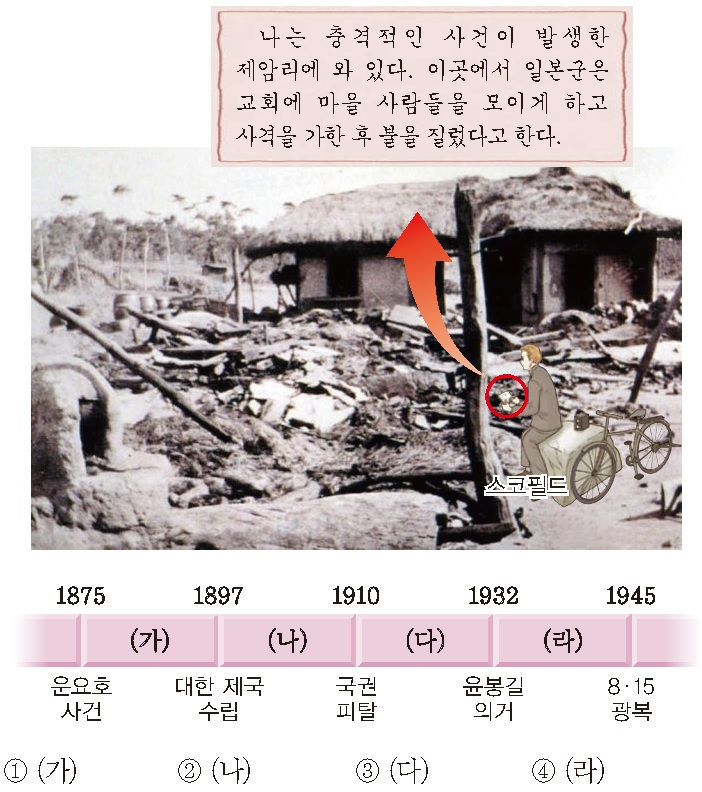 나는 충격적인 사건이 발생한 제암리에 와 있다. 이곳에서 일본군은 교회에 마을 사람들을 모이게 하고 사격을 가한 후 불을 질렀다고 한다.

스코필드

1875
1897
1910
1932
1945

(가)
(나)
(다)
(라)

운요호
사건

대한 제국
수립

국권
피탈

윤봉길
의거

8·15
광복

① (가) ② (나) ③ (다) ④ (라)